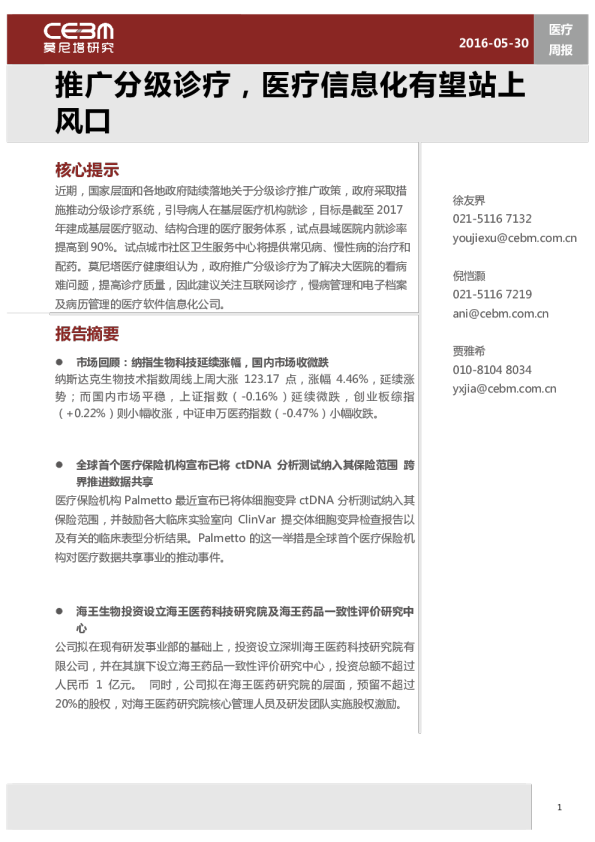 CEBM 莫尼塔研究

2016-05-30

医疗周报

推广分级诊疗，医疗信息化有望站上风口

核心提示

近期，国家层面和各地政府陆续落地关于分级诊疗推广政策，政府采取措施推动分级诊疗系统，引导病人在基层医疗机构就诊，目标是截至 2017 年建成基层医疗驱动、结构合理的医疗服务体系，试点县域医院内就诊率提高到 90%。试点城市社区卫生服务中心将提供常见病、慢性病的治疗和配药。莫尼塔医疗健康组认为，政府推广分级诊疗为了解决大医院的看病难问题，提高诊疗质量，因此建议关注互联网诊疗，慢病管理和电子档案及病历管理的医疗软件信息化公司。

报告摘要

● 市场回顾：纳指生物科技延续涨幅，国内市场收微跌

纳斯达克生物技术指数周线上周大涨 123.17 点，涨幅 4.46%，延续涨势；而国内市场平稳，上证指数（-0.16%）延续微跌，创业板综指（+0.22%）则小幅收涨，中证申万医药指数（-0.47%）小幅收跌。

● 全球首个医疗保险机构宣布已将 ctDNA 分析测试纳入其保险范围 跨界推进数据共享

医疗保险机构 Palmetto 最近宣布已将体细胞变异 ctDNA 分析测试纳入其保险范围，并鼓励各大临床实验室向 ClinVar 提交体细胞变异检查报告以及有关的临床表型分析结果。Palmetto 的这一举措是全球首个医疗保险机构对医疗数据共享事业的推动事件。

● 海王生物投资设立海王医药科技研究院及海王药品一致性评价研究中心

公司拟在现有研发事业部的基础上，投资设立深圳海王医药科技研究院有限公司，并在其旗下设立海王药品一致性评价研究中心，投资总额不超过人民币 1 亿元。 同时，公司拟在海王医药研究院的层面，预留不超过 20%的股权，对海王医药研究院核心管理人员及研发团队实施股权激励。

徐友界
021-5116 7132
youjiexu@cebm.com.cn

倪恺灏
021-5116 7219
ani@cebm.com.cn

贾雅希
010-8104 8034
yxjia@cebm.com.cn

1